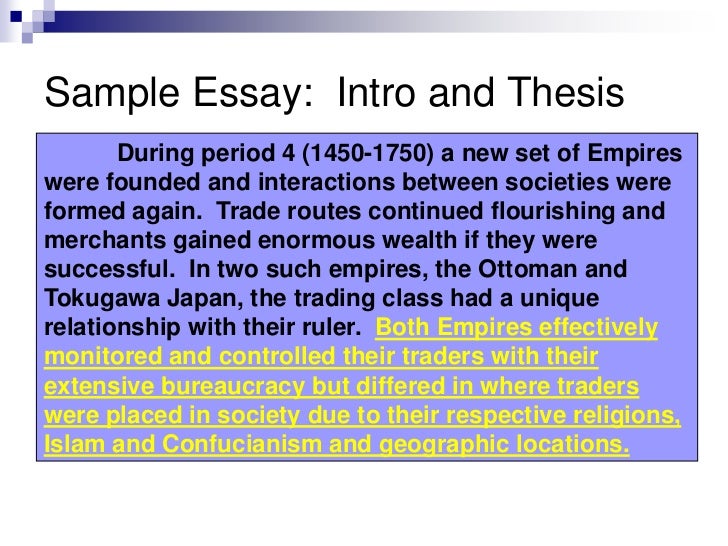 Sample Essay: Intro and Thesis

During period 4 (1450-1750) a new set of Empires were founded and interactions between societies were formed again. Trade routes continued flourishing and merchants gained enormous wealth if they were successful. In two such empires, the Ottoman and Tokugawa Japan, the trading class had a unique relationship with their ruler. Both Empires effectively monitored and controlled their traders with their extensive bureaucracy but differed in where traders were placed in society due to their respective religions, Islam and Confucianism and geographic locations.